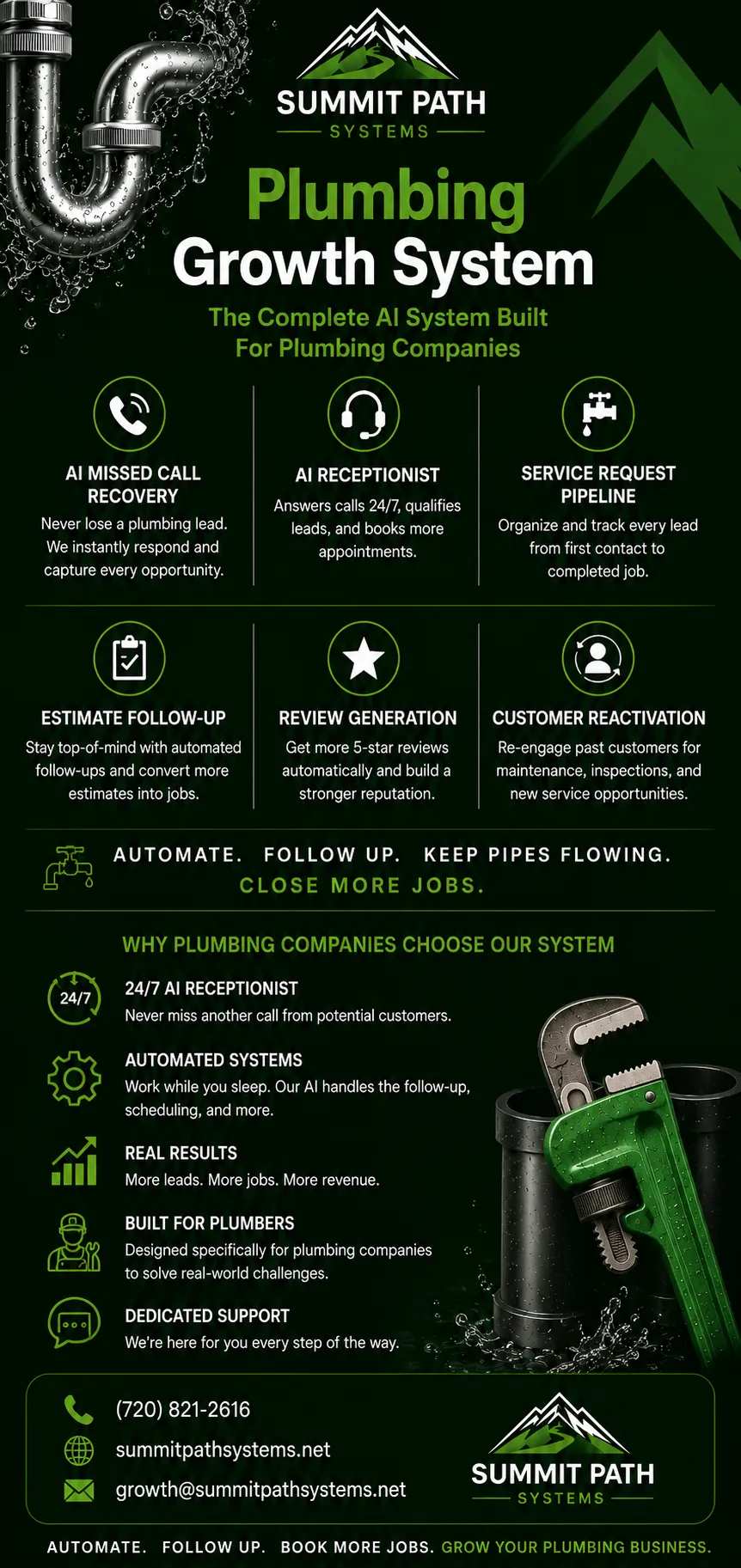 SUMMIT PATH
SYSTEMS

Plumbing
Growth System

The Complete AI System Built
For Plumbing Companies

AI MISSED CALL RECOVERY
Never lose a plumbing lead. We instantly respond and capture every opportunity.

AI RECEPTIONIST
Answers calls 24/7, qualifies leads, and books more appointments.

SERVICE REQUEST PIPELINE
Organize and track every lead from first contact to completed job.

ESTIMATE FOLLOW-UP
Stay top-of-mind with automated follow-ups and convert more estimates into jobs.

REVIEW GENERATION
Get more 5-star reviews automatically and build a stronger reputation.

CUSTOMER REACTIVATION
Re-engage past customers for maintenance, inspections, and new service opportunities.

AUTOMATE. FOLLOW UP. KEEP PIPES FLOWING.
CLOSE MORE JOBS.

WHY PLUMBING COMPANIES CHOOSE OUR SYSTEM

24/7
24/7 AI RECEPTIONIST
Never miss another call from potential customers.

AUTOMATED SYSTEMS
Work while you sleep. Our AI handles the follow-up, scheduling, and more.

REAL RESULTS
More leads. More jobs. More revenue.

BUILT FOR PLUMBERS
Designed specifically for plumbing companies to solve real-world challenges.

DEDICATED SUPPORT
We're here for you every step of the way.

(720) 821-2616
summitpathsystems.net
growth@summitpathsystems.net

SUMMIT PATH
SYSTEMS

AUTOMATE. FOLLOW UP. BOOK MORE JOBS. GROW YOUR PLUMBING BUSINESS.